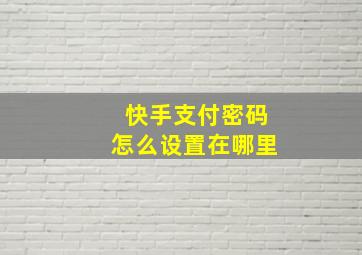 快手支付密码
怎么设置在哪里